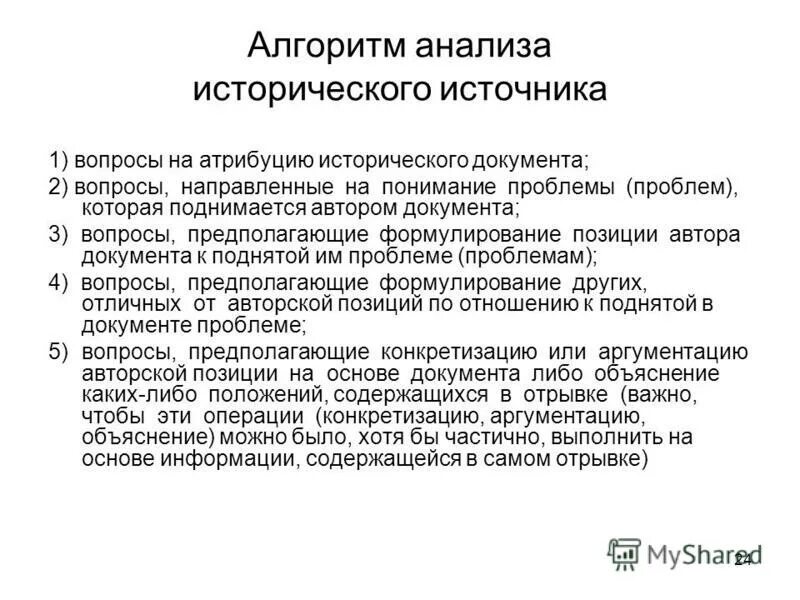 Алгоритм анализа исторического источника

1) вопросы на атрибуцию исторического документа;

2) вопросы, направленные на понимание проблемы (проблем), которая поднимается автором документа;

3) вопросы, предполагающие формулирование позиции автора документа к поднятой им проблеме (проблемам);

4) вопросы, предполагающие формулирование других, отличных от авторской позиций по отношению к поднятой в документе проблеме;

5) вопросы, предполагающие конкретизацию или аргументацию авторской позиции на основе документа либо объяснение каких-либо положений, содержащихся в отрывке (важно, чтобы эти операции (конкретизацию, аргументацию, объяснение) можно было, хотя бы частично, выполнить на основе информации, содержащейся в самом отрывке)

MyShared

24